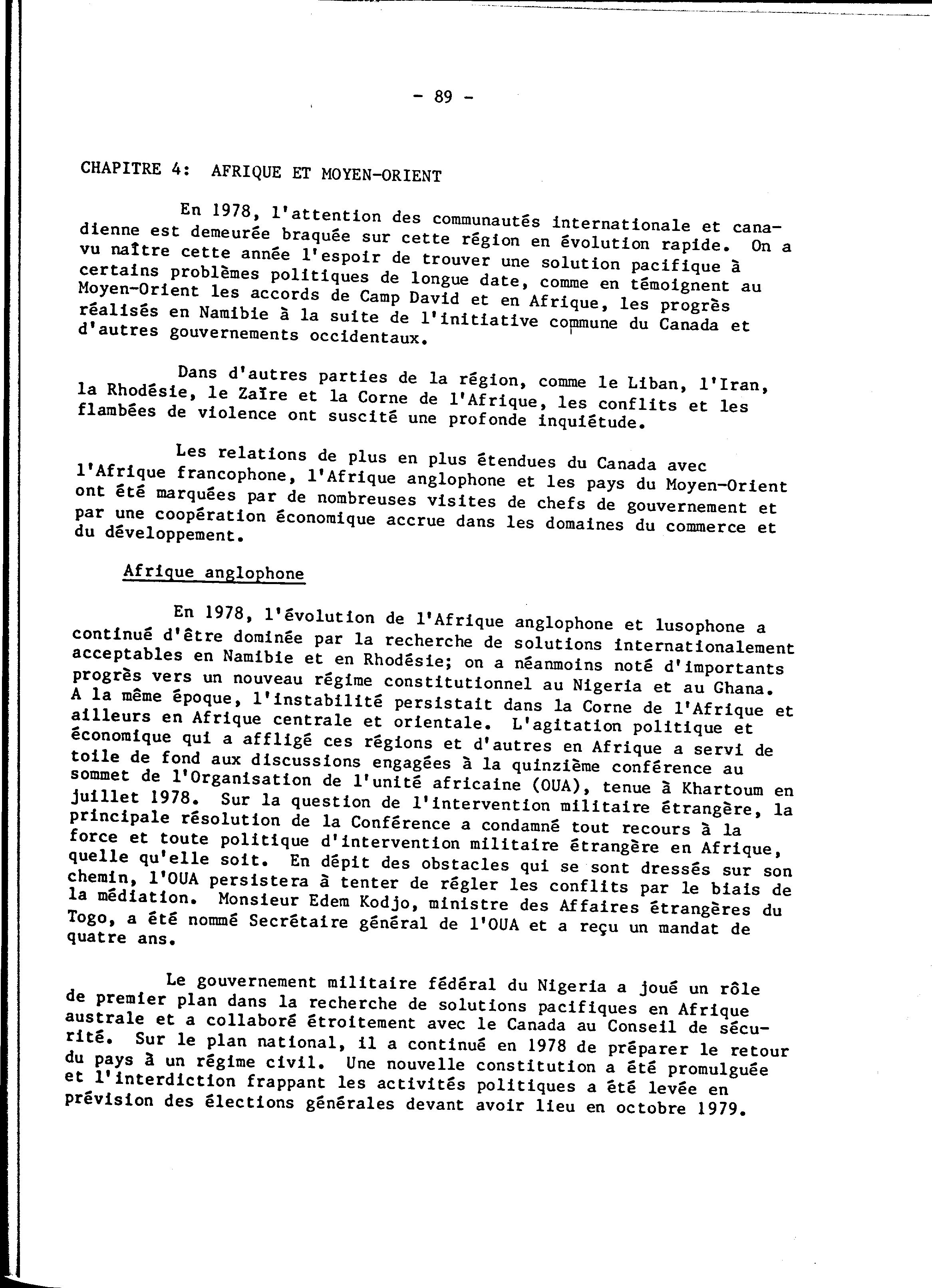 - 89 -

CHAPITRE 4: AFRIQUE ET MOYEN-ORIENT

En 1978, l'attention des communautés internationale et canadienne est demeurée braquée sur cette région en évolution rapide. On a vu naître cette année l'espoir de trouver une solution pacifique à certains problèmes politiques de longue date, comme en témoignent au Moyen-Orient les accords de Camp David et en Afrique, les progrès réalisés en Namibie à la suite de l'initiative commune du Canada et d'autres gouvernements occidentaux.

Dans d'autres parties de la région, comme le Liban, l'Iran, la Rhodésie, le Zaïre et la Corne de l'Afrique, les conflits et les flambées de violence ont suscité une profonde inquiétude.

Les relations de plus en plus étendues du Canada avec l'Afrique francophone, l'Afrique anglophone et les pays du Moyen-Orient ont été marquées par de nombreuses visites de chefs de gouvernement et par une coopération économique accrue dans les domaines du commerce et du développement.

Afrique anglophone

En 1978, l'évolution de l'Afrique anglophone et lusophone a continué d'être dominée par la recherche de solutions internationalement acceptables en Namibie et en Rhodésie; on a néanmoins noté d'importants progrès vers un nouveau régime constitutionnel au Nigeria et au Ghana. A la même époque, l'instabilité persistait dans la Corne de l'Afrique et ailleurs en Afrique centrale et orientale. L'agitation politique et économique qui a affligé ces régions et d'autres en Afrique a servi de toile de fond aux discussions engagées à la quinzième conférence au sommet de l'Organisation de l'unité africaine (OUA), tenue à Khartoum en juillet 1978. Sur la question de l'intervention militaire étrangère, la principale résolution de la Conférence a condamné tout recours à la force et toute politique d'intervention militaire étrangère en Afrique, quelle qu'elle soit. En dépit des obstacles qui se sont dressés sur son chemin, l'OUA persistera à tenter de régler les conflits par le biais de la médiation. Monsieur Edem Kodjo, ministre des Affaires étrangères du Togo, a été nommé Secrétaire général de l'OUA et a reçu un mandat de quatre ans.

Le gouvernement militaire fédéral du Nigeria a joué un rôle de premier plan dans la recherche de solutions pacifiques en Afrique australe et a collaboré étroitement avec le Canada au Conseil de sécurité. Sur le plan national, il a continué en 1978 de préparer le retour du pays à un régime civil. Une nouvelle constitution a été promulguée et l'interdiction frappant les activités politiques a été levée en prévision des élections générales devant avoir lieu en octobre 1979.